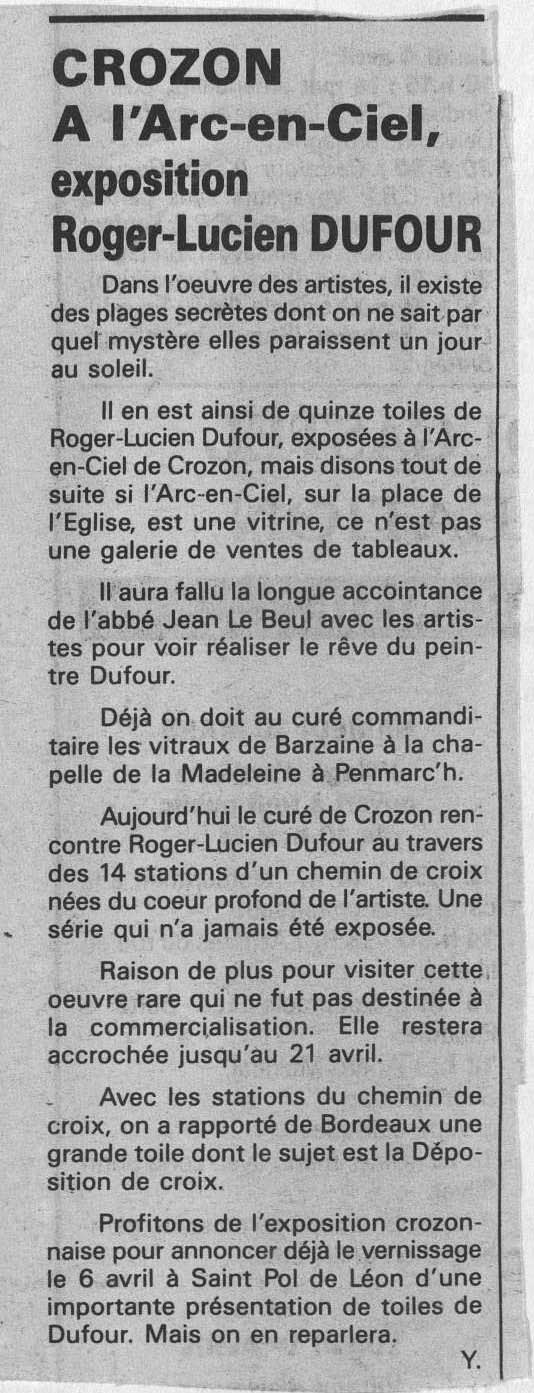 CROZON
A l'Arc-en-Ciel,
exposition
Roger-Lucien DUFOUR

Dans l'oeuvre des artistes, il existe des plages secrètes dont on ne sait par quel mystère elles paraissent un jour au soleil.

Il en est ainsi de quinze toiles de Roger-Lucien Dufour, exposées à l'Arc-en-Ciel de Crozon, mais disons tout de suite si l'Arc-en-Ciel, sur la place de l'Eglise, est une vitrine, ce n'est pas une galerie de ventes de tableaux.

Il aura fallu la longue accointance de l'abbé Jean Le Beul avec les artistes pour voir réaliser le rêve du peintre Dufour.

Déjà on doit au curé commanditaire les vitraux de Barzaine à la chapelle de la Madeleine à Penmarc'h.

Aujourd'hui le curé de Crozon rencontre Roger-Lucien Dufour au travers des 14 stations d'un chemin de croix nées du coeur profond de l'artiste. Une série qui n'a jamais été exposée.

Raison de plus pour visiter cette oeuvre rare qui ne fut pas destinée à la commercialisation. Elle restera accrochée jusqu'au 21 avril.

Avec les stations du chemin de croix, on a rapporté de Bordeaux une grande toile dont le sujet est la Déposition de croix.

Profitons de l'exposition crozonnaise pour annoncer déjà le vernissage le 6 avril à Saint Pol de Léon d'une importante présentation de toiles de Dufour. Mais on en reparlera.

Y.